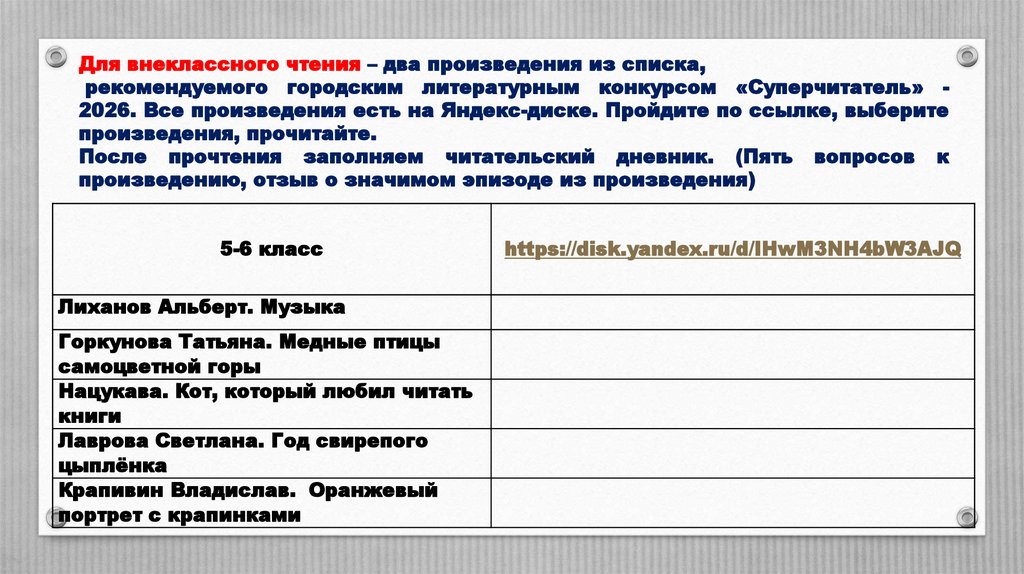 Для внеклассного чтения – два произведения из списка, рекомендуемого городским литературным конкурсом «Суперчитатель» - 2026. Все произведения есть на Яндекс-диске. Пройдите по ссылке, выберите произведения, прочитайте.
После прочтения заполняем читательский дневник. (Пять вопросов к произведению, отзыв о значимом эпизоде из произведения)

| 5-6 класс | https://disk.yandex.ru/d/IHwM3NH4bW3AJQ |
|---|---|
| Лиханов Альберт. Музыка | |
| Горкунова Татьяна. Медные птицы самоцветной горы | |
| Нацукава. Кот, который любил читать книги | |
| Лаврова Светлана. Год свирепого цыплёнка | |
| Крапивин Владислав. Оранжевый портрет с крапинками | |